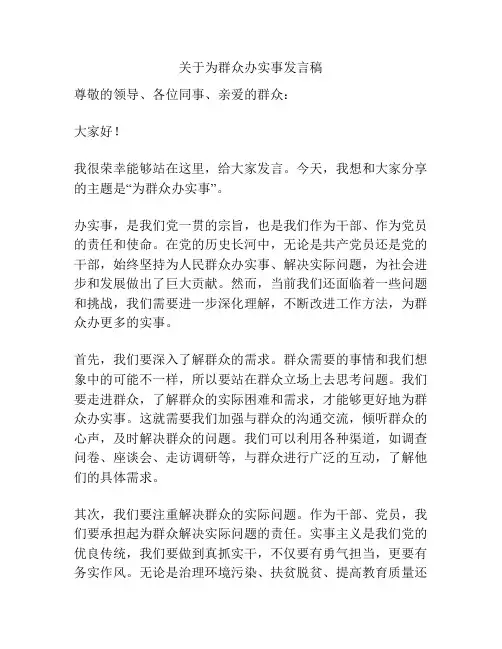 关于为群众办实事发言稿

尊敬的领导、各位同事、亲爱的群众：

大家好！

我很荣幸能够站在这里，给大家发言。今天，我想和大家分享的主题是“为群众办实事”。

办实事，是我们党一贯的宗旨，也是我们作为干部、作为党员的责任和使命。在党的历史长河中，无论是共产党员还是党的干部，始终坚持为人民群众办实事、解决实际问题，为社会进步和发展做出了巨大贡献。然而，当前我们还面临着一些问题和挑战，我们需要进一步深化理解，不断改进工作方法，为群众办更多的实事。

首先，我们要深入了解群众的需求。群众需要的事情和我们想象中的可能不一样，所以要站在群众立场上去思考问题。我们要走进群众，了解群众的实际困难和需求，才能够更好地为群众办实事。这就需要我们加强与群众的沟通交流，倾听群众的心声，及时解决群众的问题。我们可以利用各种渠道，如调查问卷、座谈会、走访调研等，与群众进行广泛的互动，了解他们的具体需求。

其次，我们要注重解决群众的实际问题。作为干部、党员，我们要承担起为群众解决实际问题的责任。实事主义是我们党的优良传统，我们要做到真抓实干，不仅要有勇气担当，更要有务实作风。无论是治理环境污染、扶贫脱贫、提高教育质量还